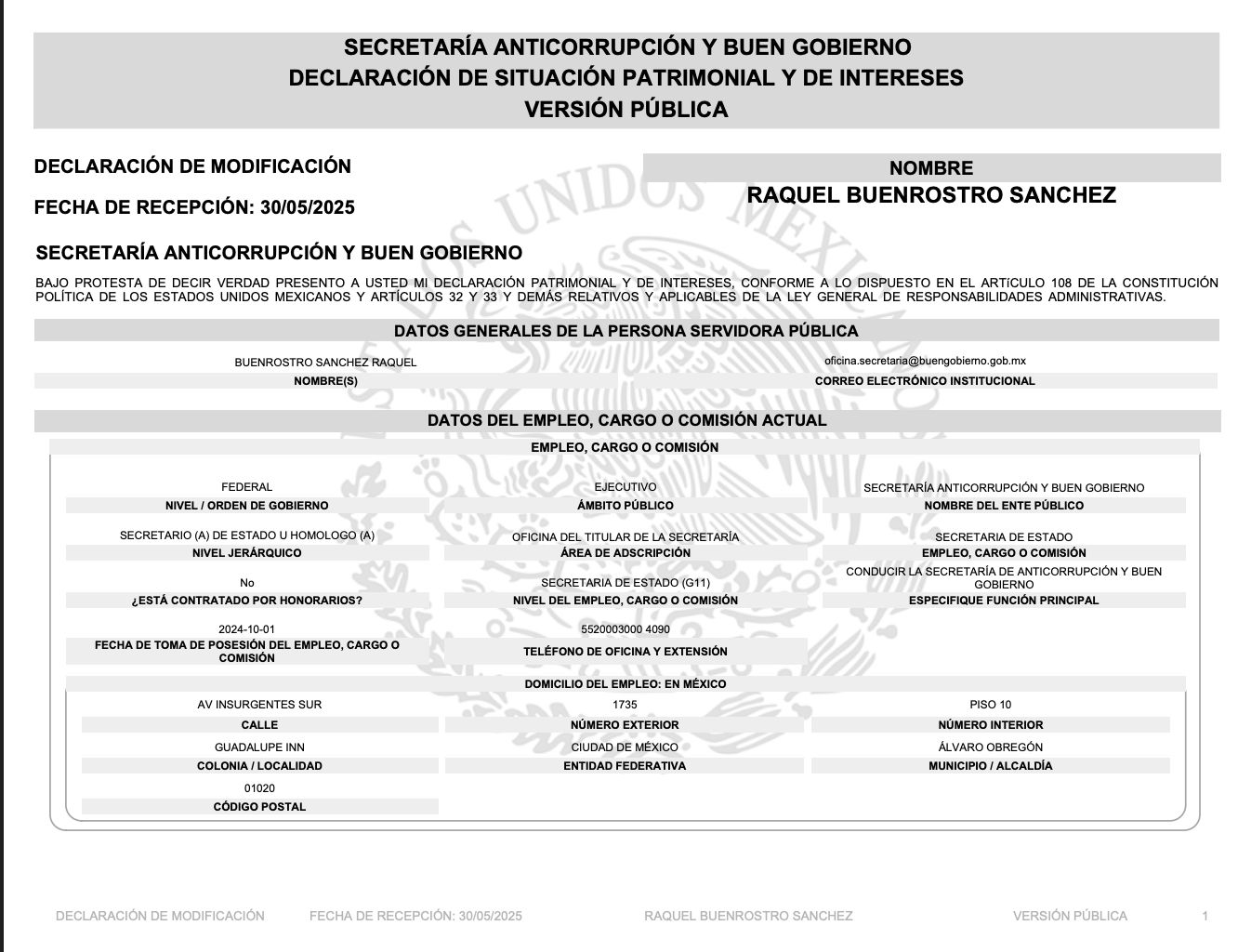 SECRETARÍA ANTICORRUPCIÓN Y BUEN GOBIERNO
DECLARACIÓN DE SITUACIÓN PATRIMONIAL Y DE INTERESES
VERSIÓN PÚBLICA

DECLARACIÓN DE MODIFICACIÓN

FECHA DE RECEPCIÓN: 30/05/2025

NOMBRE
RAQUEL BUENROSTRO SANCHEZ

SECRETARÍA ANTICORRUPCIÓN Y BUEN GOBIERNO

BAJO PROTESTA DE DECIR VERDAD PRESENTO A USTED MI DECLARACIÓN PATRIMONIAL Y DE INTERESES, CONFORME A LO DISPUESTO EN EL ARTíCULO 108 DE LA CONSTITUCIÓN POLÍTICA DE LOS ESTADOS UNIDOS MEXICANOS Y ARTÍCULOS 32 Y 33 Y DEMÁS RELATIVOS Y APLICABLES DE LA LEY GENERAL DE RESPONSABILIDADES ADMINISTRATIVAS.

DATOS GENERALES DE LA PERSONA SERVIDORA PÚBLICA

BUENROSTRO SANCHEZ RAQUEL
NOMBRE(S)

oficina.secretaria@buengobierno.gob.mx
CORREO ELECTRÓNICO INSTITUCIONAL

DATOS DEL EMPLEO, CARGO O COMISIÓN ACTUAL

EMPLEO, CARGO O COMISIÓN

FEDERAL
NIVEL / ORDEN DE GOBIERNO

EJECUTIVO
ÁMBITO PÚBLICO

SECRETARÍA ANTICORRUPCIÓN Y BUEN GOBIERNO
NOMBRE DEL ENTE PÚBLICO

SECRETARIO (A) DE ESTADO U HOMOLOGO (A)
NIVEL JERÁRQUICO

OFICINA DEL TITULAR DE LA SECRETARÍA
ÁREA DE ADSCRIPCIÓN

SECRETARIA DE ESTADO
EMPLEO, CARGO O COMISIÓN

No
¿ESTÁ CONTRATADO POR HONORARIOS?

SECRETARIA DE ESTADO (G11)
NIVEL DEL EMPLEO, CARGO O COMISIÓN

CONDUCIR LA SECRETARÍA DE ANTICORRUPCIÓN Y BUEN GOBIERNO
ESPECIFIQUE FUNCIÓN PRINCIPAL

2024-10-01
FECHA DE TOMA DE POSESIÓN DEL EMPLEO, CARGO O COMISIÓN

5520003000 4090
TELÉFONO DE OFICINA Y EXTENSIÓN

DOMICILIO DEL EMPLEO: EN MÉXICO

AV INSURGENTES SUR
CALLE

1735
NÚMERO EXTERIOR

PISO 10
NÚMERO INTERIOR

GUADALUPE INN
COLONIA / LOCALIDAD

CIUDAD DE MÉXICO
ENTIDAD FEDERATIVA

ÁLVARO OBREGÓN
MUNICIPIO / ALCALDÍA

01020
CÓDIGO POSTAL

DECLARACIÓN DE MODIFICACIÓN FECHA DE RECEPCIÓN: 30/05/2025 RAQUEL BUENROSTRO SANCHEZ VERSIÓN PÚBLICA 1